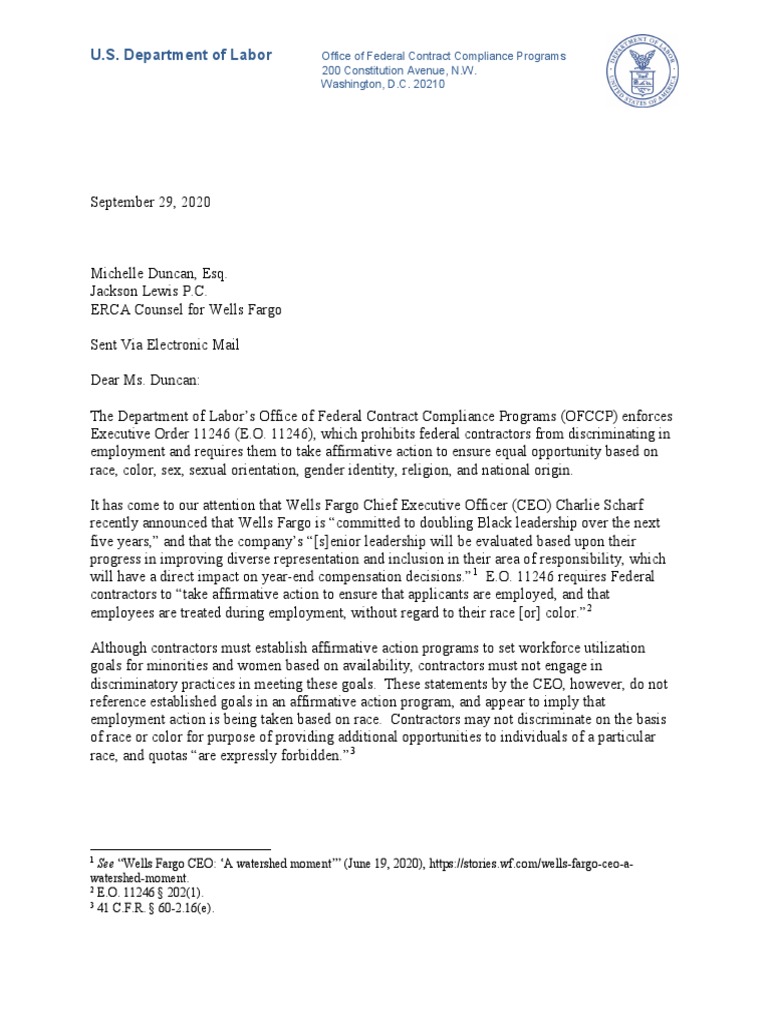 U.S. Department of Labor

Office of Federal Contract Compliance Programs
200 Constitution Avenue, N.W.
Washington, D.C. 20210

DEPARTMENT OF LABOR
UNITED STATES OF AMERICA

September 29, 2020

Michelle Duncan, Esq.
Jackson Lewis P.C.
ERCA Counsel for Wells Fargo

Sent Via Electronic Mail

Dear Ms. Duncan:

The Department of Labor's Office of Federal Contract Compliance Programs (OFCCP) enforces Executive Order 11246 (E.O. 11246), which prohibits federal contractors from discriminating in employment and requires them to take affirmative action to ensure equal opportunity based on race, color, sex, sexual orientation, gender identity, religion, and national origin.

It has come to our attention that Wells Fargo Chief Executive Officer (CEO) Charlie Scharf recently announced that Wells Fargo is "committed to doubling Black leadership over the next five years," and that the company's "[s]enior leadership will be evaluated based upon their progress in improving diverse representation and inclusion in their area of responsibility, which will have a direct impact on year-end compensation decisions."$^1$ E.O. 11246 requires Federal contractors to "take affirmative action to ensure that applicants are employed, and that employees are treated during employment, without regard to their race [or] color."$^2$

Although contractors must establish affirmative action programs to set workforce utilization goals for minorities and women based on availability, contractors must not engage in discriminatory practices in meeting these goals. These statements by the CEO, however, do not reference established goals in an affirmative action program, and appear to imply that employment action is being taken based on race. Contractors may not discriminate on the basis of race or color for purpose of providing additional opportunities to individuals of a particular race, and quotas "are expressly forbidden."$^3$

$^1$ See "Wells Fargo CEO: 'A watershed moment'" (June 19, 2020), https://stories.wf.com/wells-fargo-ceo-a-watershed-moment.
$^2$ E.O. 11246 § 202(1).
$^3$ 41 C.F.R. § 60-2.16(e).